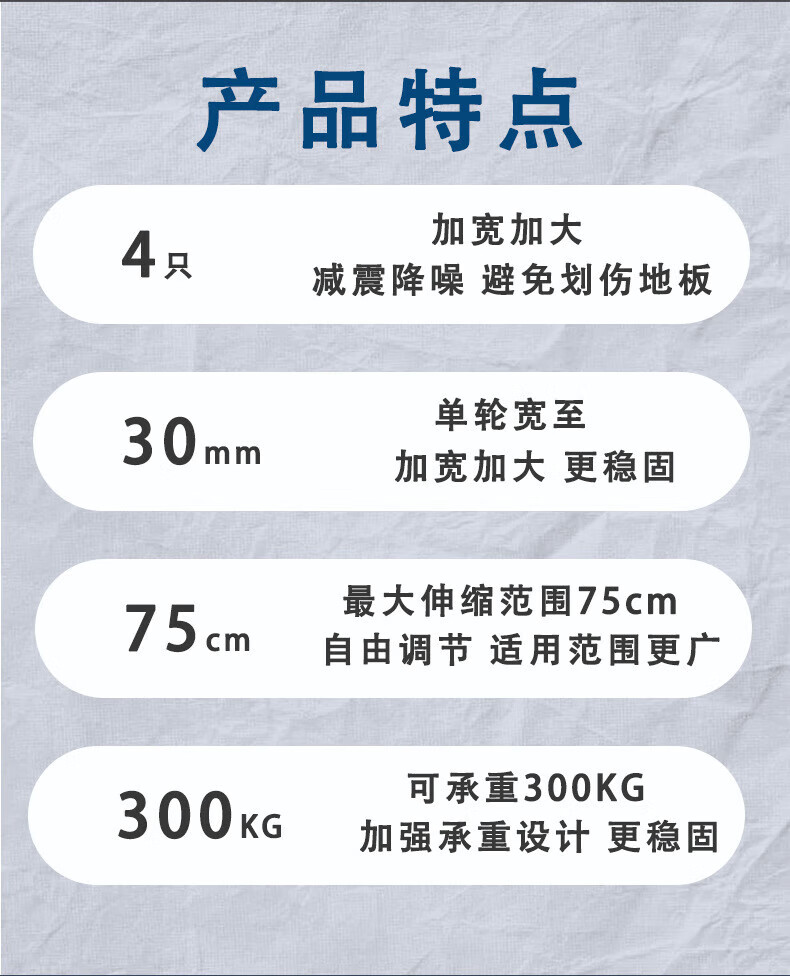 产品特点

4只

加宽加大
减震降噪 避免划伤地板

30mm

单轮宽至
加宽加大 更稳固

75cm

最大伸缩范围75cm
自由调节 适用范围更广

300KG

可承重300KG
加强承重设计 更稳固